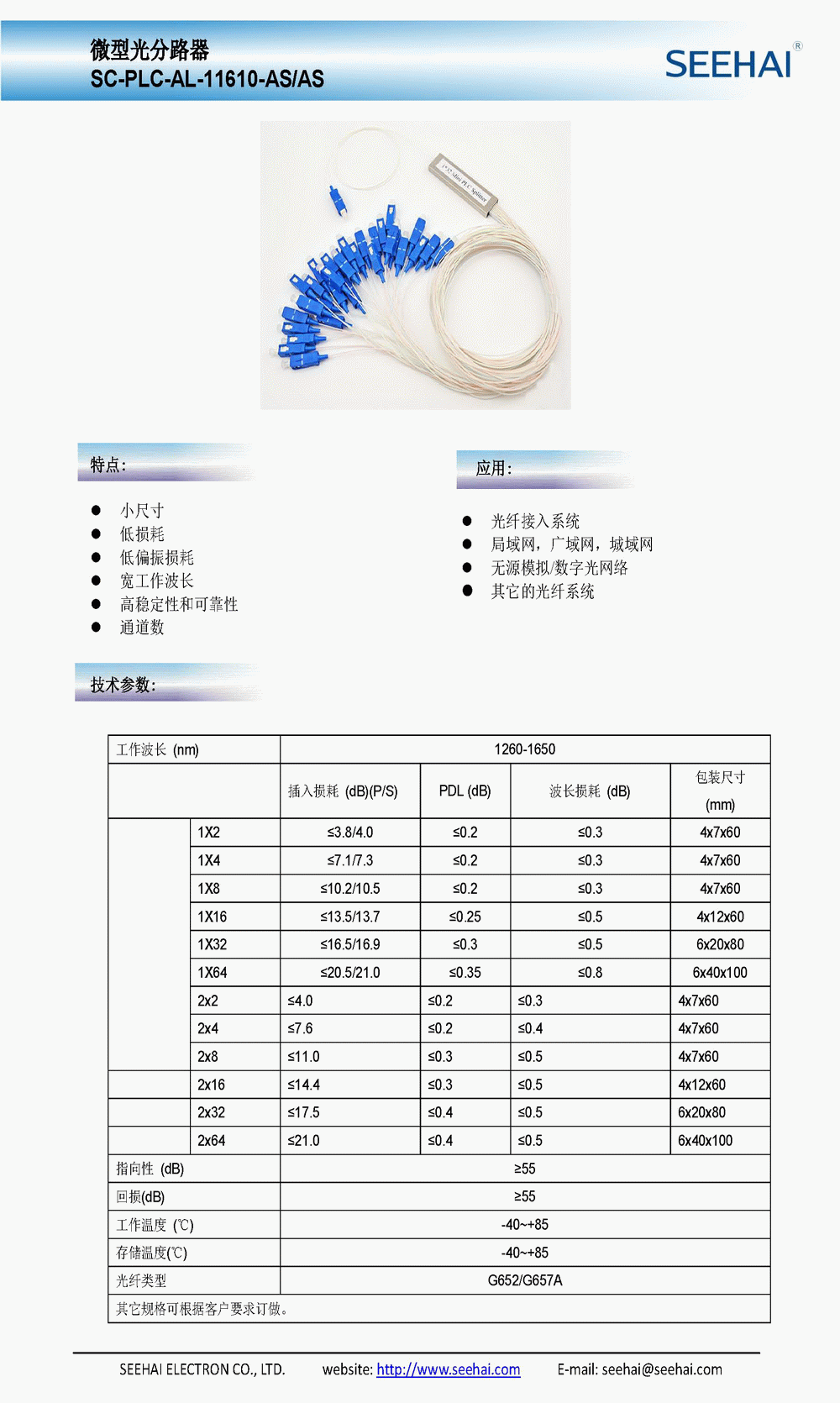 微型光分路器
SC-PLC-AL-11610-AS/AS

SEEHAI®

1×32 Mini PLC Splitter

特点:

- 小尺寸
- 低损耗
- 低偏振损耗
- 宽工作波长
- 高稳定性和可靠性
- 通道数

应用:

- 光纤接入系统
- 局域网，广域网，城域网
- 无源模拟/数字光网络
- 其它的光纤系统

技术参数:

| 工作波长 (nm) | | 1260-1650 | | | |
|---|---|---|---|---|---|
| | | 插入损耗 (dB)(P/S) | PDL (dB) | 波长损耗 (dB) | 包装尺寸 (mm) |
| | 1X2 | ≤3.8/4.0 | ≤0.2 | ≤0.3 | 4x7x60 |
| | 1X4 | ≤7.1/7.3 | ≤0.2 | ≤0.3 | 4x7x60 |
| | 1X8 | ≤10.2/10.5 | ≤0.2 | ≤0.3 | 4x7x60 |
| | 1X16 | ≤13.5/13.7 | ≤0.25 | ≤0.5 | 4x12x60 |
| | 1X32 | ≤16.5/16.9 | ≤0.3 | ≤0.5 | 6x20x80 |
| | 1X64 | ≤20.5/21.0 | ≤0.35 | ≤0.8 | 6x40x100 |
| | 2x2 | ≤4.0 | ≤0.2 | ≤0.3 | 4x7x60 |
| | 2x4 | ≤7.6 | ≤0.2 | ≤0.4 | 4x7x60 |
| | 2x8 | ≤11.0 | ≤0.3 | ≤0.5 | 4x7x60 |
| | 2x16 | ≤14.4 | ≤0.3 | ≤0.5 | 4x12x60 |
| | 2x32 | ≤17.5 | ≤0.4 | ≤0.5 | 6x20x80 |
| | 2x64 | ≤21.0 | ≤0.4 | ≤0.5 | 6x40x100 |
| 指向性 (dB) | | ≥55 | | | |
| 回损(dB) | | ≥55 | | | |
| 工作温度 (℃) | | -40~+85 | | | |
| 存储温度(℃) | | -40~+85 | | | |
| 光纤类型 | | G652/G657A | | | |
| 其它规格可根据客户要求订做。 | | | | | |

SEEHAI ELECTRON CO., LTD. website: http://www.seehai.com E-mail: seehai@seehai.com